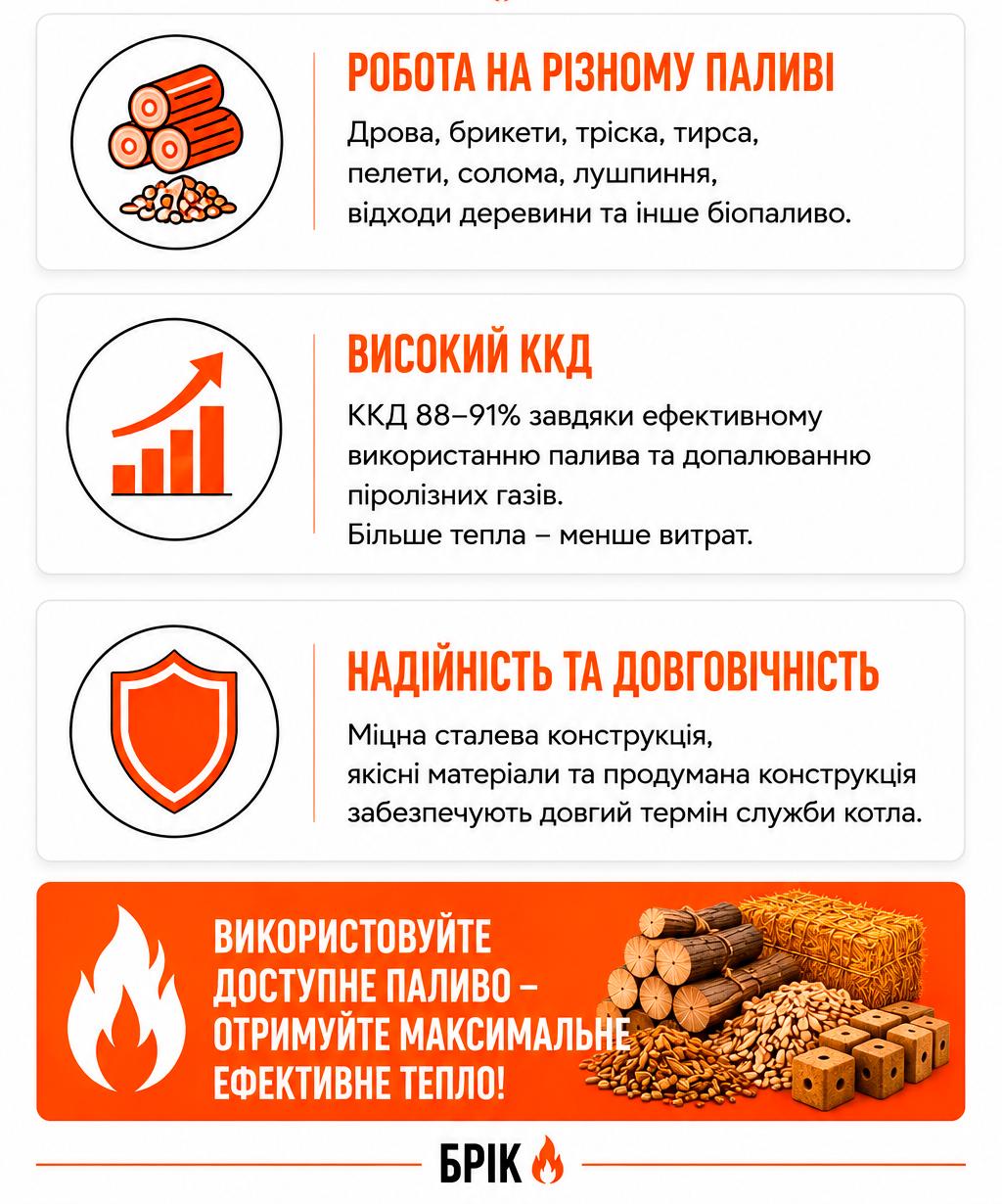 РОБОТА НА РІЗНОМУ ПАЛИВІ

Дрова, брикети, тріска, тирса, пелети, солома, лушпиння, відходи деревини та інше біопаливо.

ВИСОКИЙ ККД

ККД 88–91% завдяки ефективному використанню палива та допалюванню піролізних газів.
Більше тепла – менше витрат.

НАДІЙНІСТЬ ТА ДОВГОВІЧНІСТЬ

Міцна сталева конструкція, якісні матеріали та продумана конструкція забезпечують довгий термін служби котла.

ВИКОРИСТОВУЙТЕ ДОСТУПНЕ ПАЛИВО – ОТРИМУЙТЕ МАКСИМАЛЬНЕ ЕФЕКТИВНЕ ТЕПЛО!

БРІК